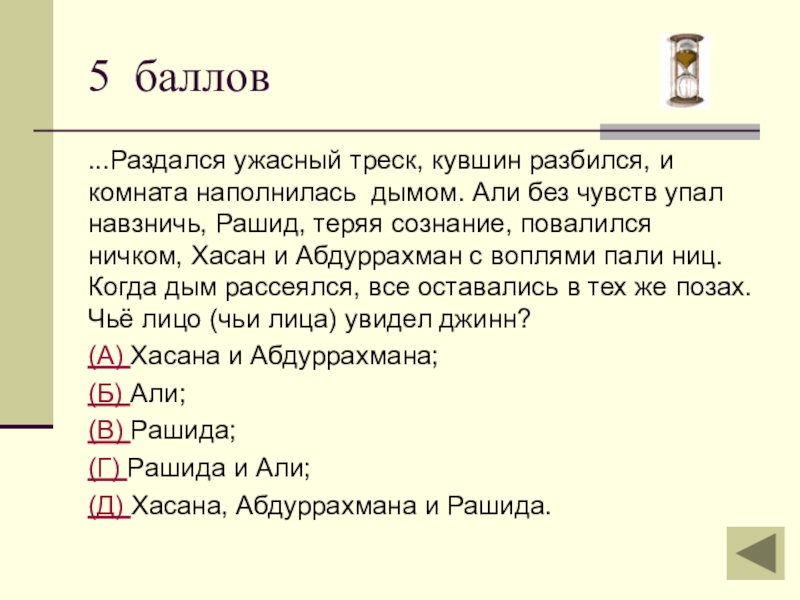 5 баллов

...Раздался ужасный треск, кувшин разбился, и комната наполнилась дымом. Али без чувств упал навзничь, Рашид, теряя сознание, повалился ничком, Хасан и Абдуррахман с воплями пали ниц. Когда дым рассеялся, все оставались в тех же позах. Чьё лицо (чьи лица) увидел джинн?

(А) Хасана и Абдуррахмана;

(Б) Али;

(В) Рашида;

(Г) Рашида и Али;

(Д) Хасана, Абдуррахмана и Рашида.